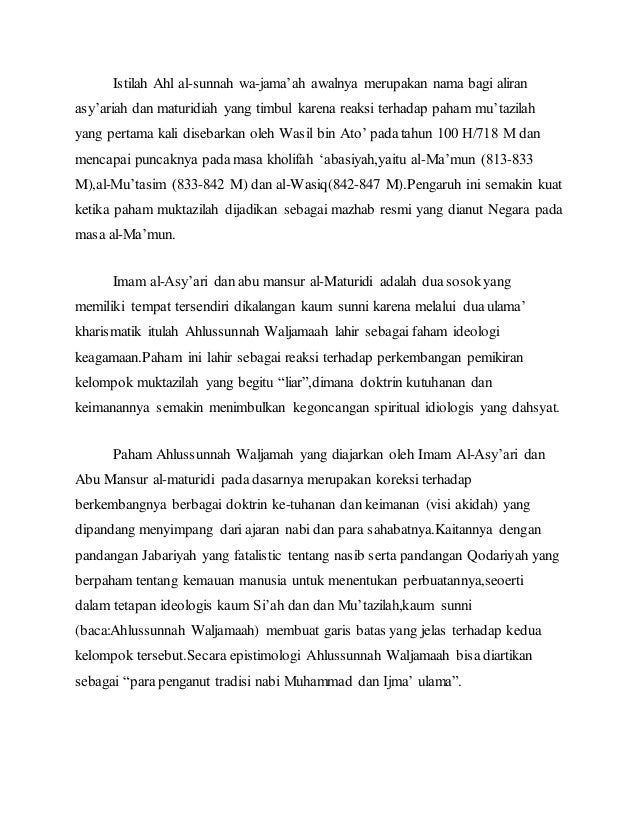 Istilah Ahl al-sunnah wa-jama'ah awalnya merupakan nama bagi aliran asy'ariah dan maturidiah yang timbul karena reaksi terhadap paham mu'tazilah yang pertama kali disebarkan oleh Wasil bin Ato' pada tahun 100 H/718 M dan mencapai puncaknya pada masa kholifah 'abasiyah,yaitu al-Ma'mun (813-833 M),al-Mu'tasim (833-842 M) dan al-Wasiq(842-847 M).Pengaruh ini semakin kuat ketika paham muktazilah dijadikan sebagai mazhab resmi yang dianut Negara pada masa al-Ma'mun.

Imam al-Asy'ari dan abu mansur al-Maturidi adalah dua sosok yang memiliki tempat tersendiri dikalangan kaum sunni karena melalui dua ulama' kharismatik itulah Ahlussunnah Waljamaah lahir sebagai faham ideologi keagamaan.Paham ini lahir sebagai reaksi terhadap perkembangan pemikiran kelompok muktazilah yang begitu "liar",dimana doktrin kutuhanan dan keimanannya semakin menimbulkan kegoncangan spiritual idiologis yang dahsyat.

Paham Ahlussunnah Waljamah yang diajarkan oleh Imam Al-Asy'ari dan Abu Mansur al-maturidi pada dasarnya merupakan koreksi terhadap berkembangnya berbagai doktrin ke-tuhanan dan keimanan (visi akidah) yang dipandang menyimpang dari ajaran nabi dan para sahabatnya.Kaitannya dengan pandangan Jabariyah yang fatalistic tentang nasib serta pandangan Qodariyah yang berpaham tentang kemauan manusia untuk menentukan perbuatannya,seoerti dalam tetapan ideologis kaum Si'ah dan dan Mu'tazilah,kaum sunni (baca:Ahlussunnah Waljamaah) membuat garis batas yang jelas terhadap kedua kelompok tersebut.Secara epistimologi Ahlussunnah Waljamaah bisa diartikan sebagai "para penganut tradisi nabi Muhammad dan Ijma' ulama".